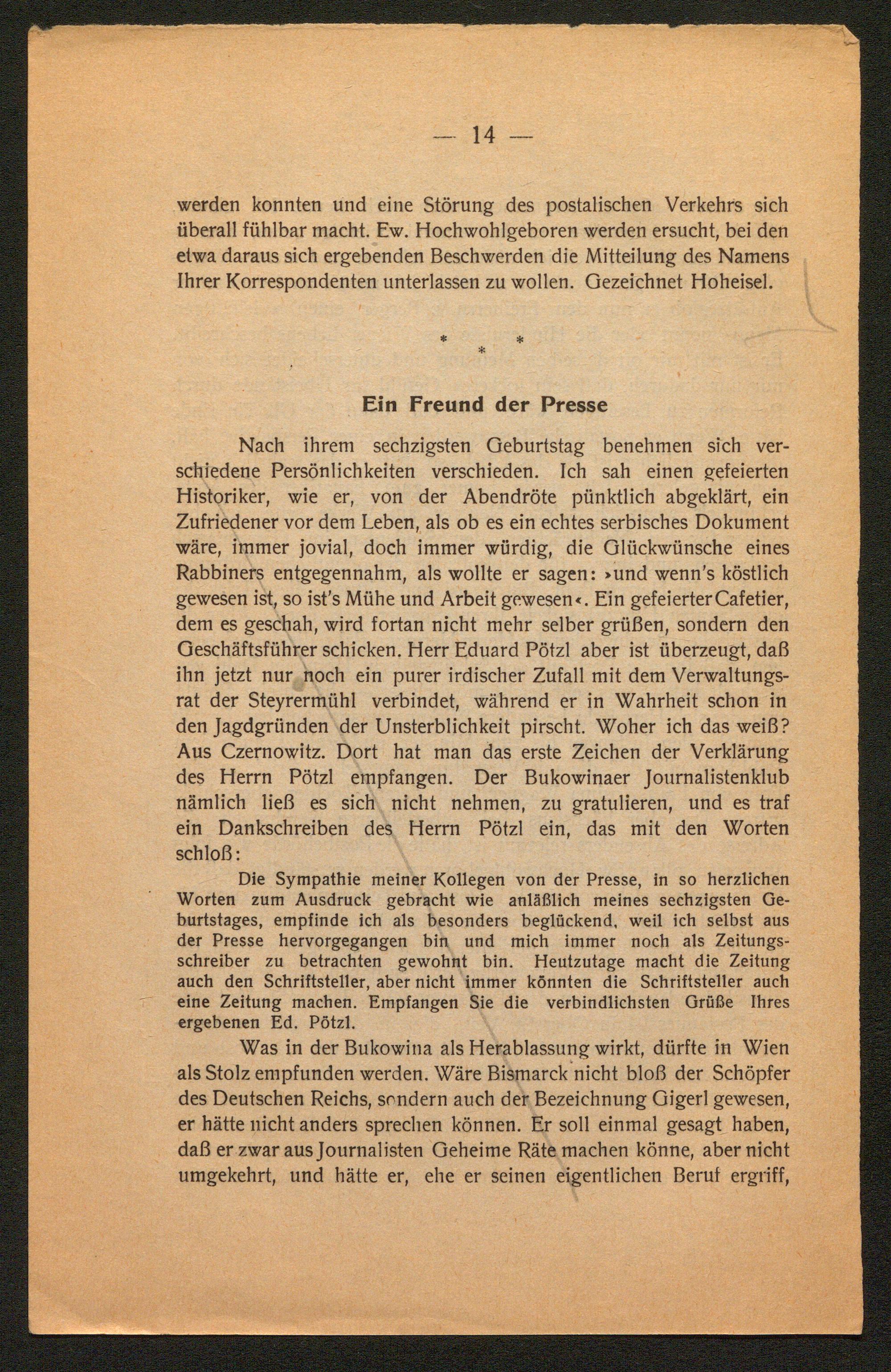 — 14 —

werden konnten und eine Störung des postalischen Verkehrs sich überall fühlbar macht. Ew. Hochwohlgeboren werden ersucht, bei den etwa daraus sich ergebenden Beschwerden die Mitteilung des Namens Ihrer Korrespondenten unterlassen zu wollen. Gezeichnet Hoheisel.

* * *

Ein Freund der Presse

Nach ihrem sechzigsten Geburtstag benehmen sich verschiedene Persönlichkeiten verschieden. Ich sah einen gefeierten Historiker, wie er, von der Abendröte pünktlich abgeklärt, ein Zufriedener vor dem Leben, als ob es ein echtes serbisches Dokument wäre, immer jovial, doch immer würdig, die Glückwünsche eines Rabbiners entgegennahm, als wollte er sagen: »und wenn's köstlich gewesen ist, so ist's Mühe und Arbeit gewesen«. Ein gefeierter Cafetier, dem es geschah, wird fortan nicht mehr selber grüßen, sondern den Geschäftsführer schicken. Herr Eduard Pötzl aber ist überzeugt, daß ihn jetzt nur noch ein purer irdischer Zufall mit dem Verwaltungsrat der Steyrermühl verbindet, während er in Wahrheit schon in den Jagdgründen der Unsterblichkeit pirscht. Woher ich das weiß? Aus Czernowitz. Dort hat man das erste Zeichen der Verklärung des Herrn Pötzl empfangen. Der Bukowinaer Journalistenklub nämlich ließ es sich nicht nehmen, zu gratulieren, und es traf ein Dankschreiben des Herrn Pötzl ein, das mit den Worten schloß:

Die Sympathie meiner Kollegen von der Presse, in so herzlichen Worten zum Ausdruck gebracht wie anläßlich meines sechzigsten Geburtstages, empfinde ich als besonders beglückend, weil ich selbst aus der Presse hervorgegangen bin und mich immer noch als Zeitungsschreiber zu betrachten gewohnt bin. Heutzutage macht die Zeitung auch den Schriftsteller, aber nicht immer könnten die Schriftsteller auch eine Zeitung machen. Empfangen Sie die verbindlichsten Grüße Ihres ergebenen Ed. Pötzl.

Was in der Bukowina als Herablassung wirkt, dürfte in Wien als Stolz empfunden werden. Wäre Bismarck nicht bloß der Schöpfer des Deutschen Reichs, sondern auch der Bezeichnung Gigerl gewesen, er hätte nicht anders sprechen können. Er soll einmal gesagt haben, daß er zwar aus Journalisten Geheime Räte machen könne, aber nicht umgekehrt, und hätte er, ehe er seinen eigentlichen Beruf ergriff,